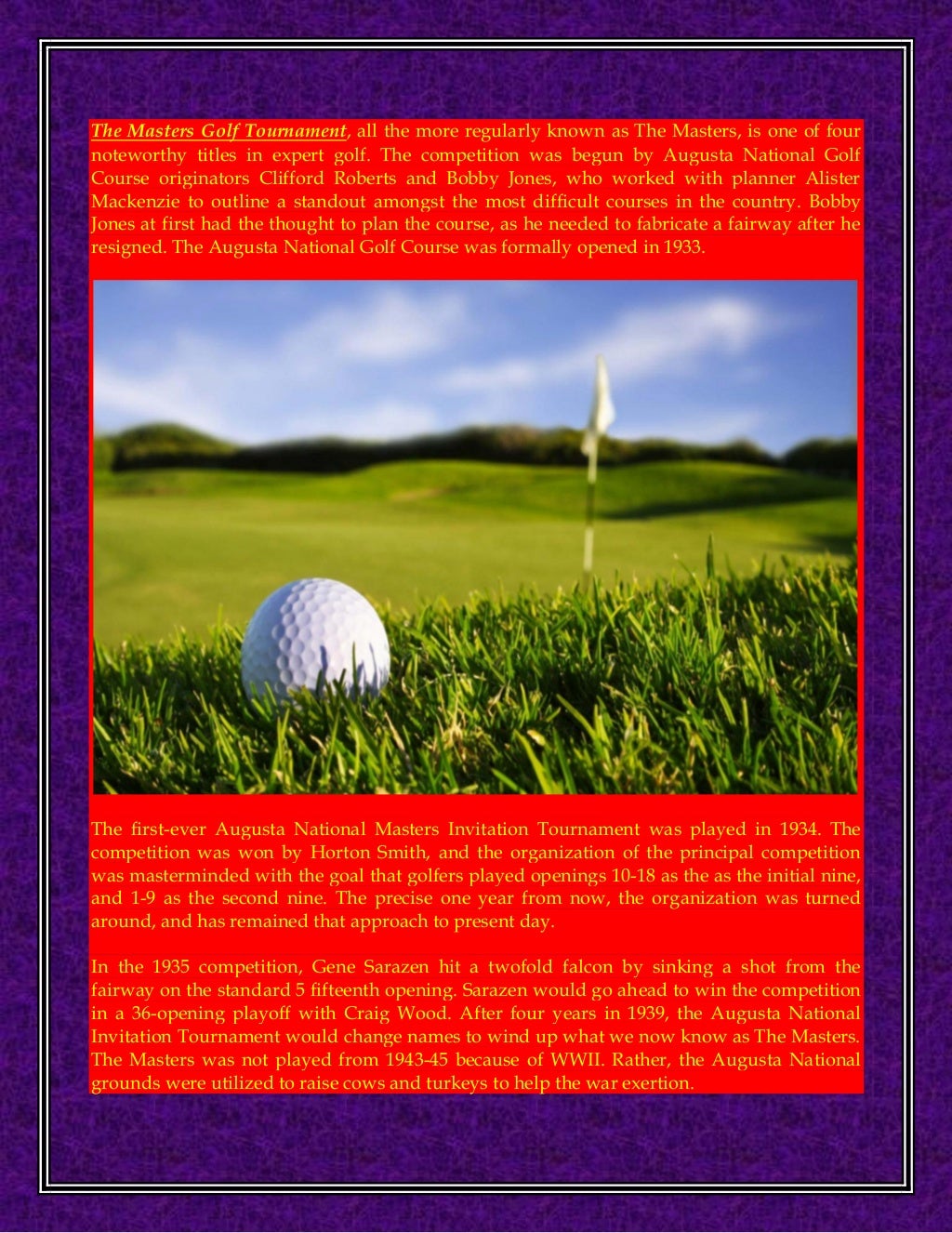 The Masters Golf Tournament, all the more regularly known as The Masters, is one of four noteworthy titles in expert golf. The competition was begun by Augusta National Golf Course originators Clifford Roberts and Bobby Jones, who worked with planner Alister Mackenzie to outline a standout amongst the most difficult courses in the country. Bobby Jones at first had the thought to plan the course, as he needed to fabricate a fairway after he resigned. The Augusta National Golf Course was formally opened in 1933.

The first-ever Augusta National Masters Invitation Tournament was played in 1934. The competition was won by Horton Smith, and the organization of the principal competition was masterminded with the goal that golfers played openings 10-18 as the as the initial nine, and 1-9 as the second nine. The precise one year from now, the organization was turned around, and has remained that approach to present day.

In the 1935 competition, Gene Sarazen hit a twofold falcon by sinking a shot from the fairway on the standard 5 fifteenth opening. Sarazen would go ahead to win the competition in a 36-opening playoff with Craig Wood. After four years in 1939, the Augusta National Invitation Tournament would change names to wind up what we now know as The Masters. The Masters was not played from 1943-45 because of WWII. Rather, the Augusta National grounds were utilized to raise cows and turkeys to help the war exertion.